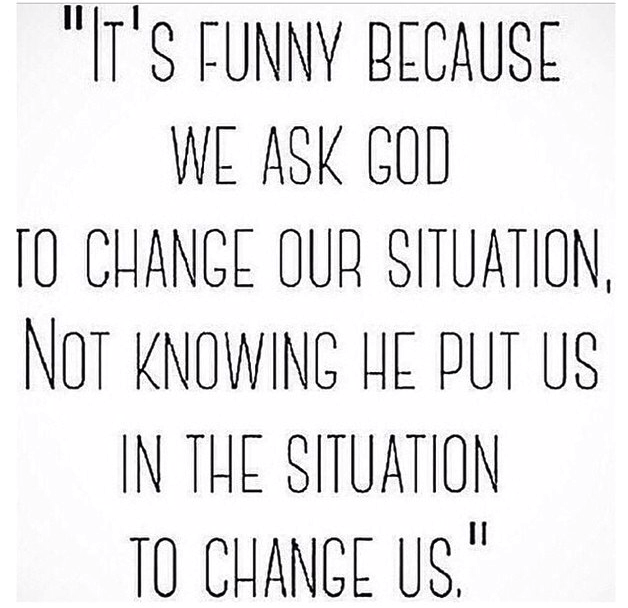 "IT'S FUNNY BECAUSE WE ASK GOD TO CHANGE OUR SITUATION, NOT KNOWING HE PUT US IN THE SITUATION TO CHANGE US."